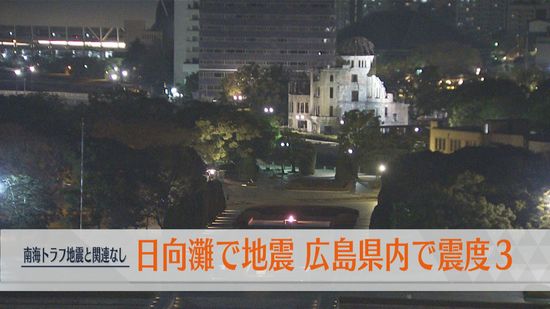 南海トラフ地震と関連なし

日向灘で地震 広島県内で震度３